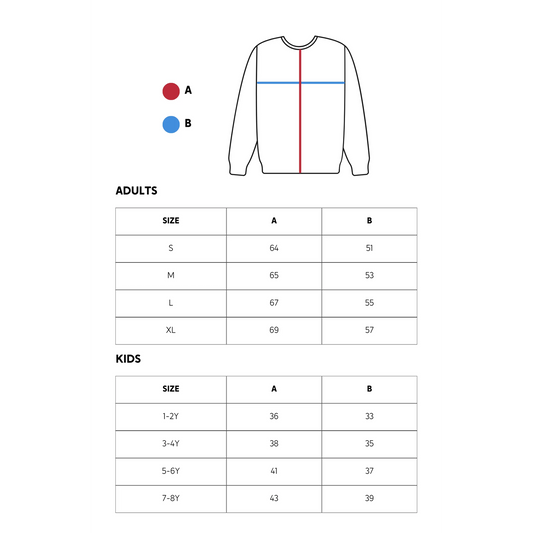 A

B

ADULTS

| SIZE | A | B |
|---|---|---|
| S | 64 | 51 |
| M | 65 | 53 |
| L | 67 | 55 |
| XL | 69 | 57 |

KIDS

| SIZE | A | B |
|---|---|---|
| 1-2Y | 36 | 33 |
| 3-4Y | 38 | 35 |
| 5-6Y | 41 | 37 |
| 7-8Y | 43 | 39 |